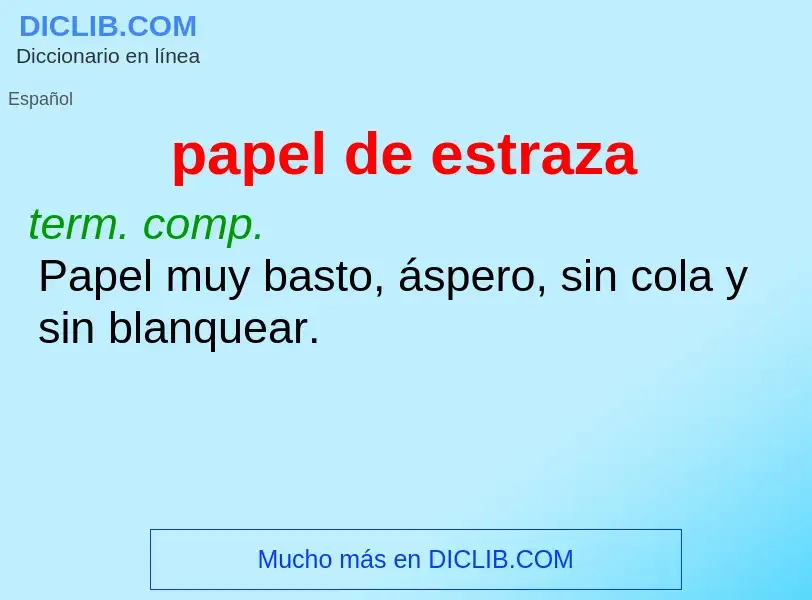 DICLIB.COM
Diccionario en línea

Español

papel de estraza

term. comp.
Papel muy basto, áspero, sin cola y sin blanquear.

Mucho más en DICLIB.COM